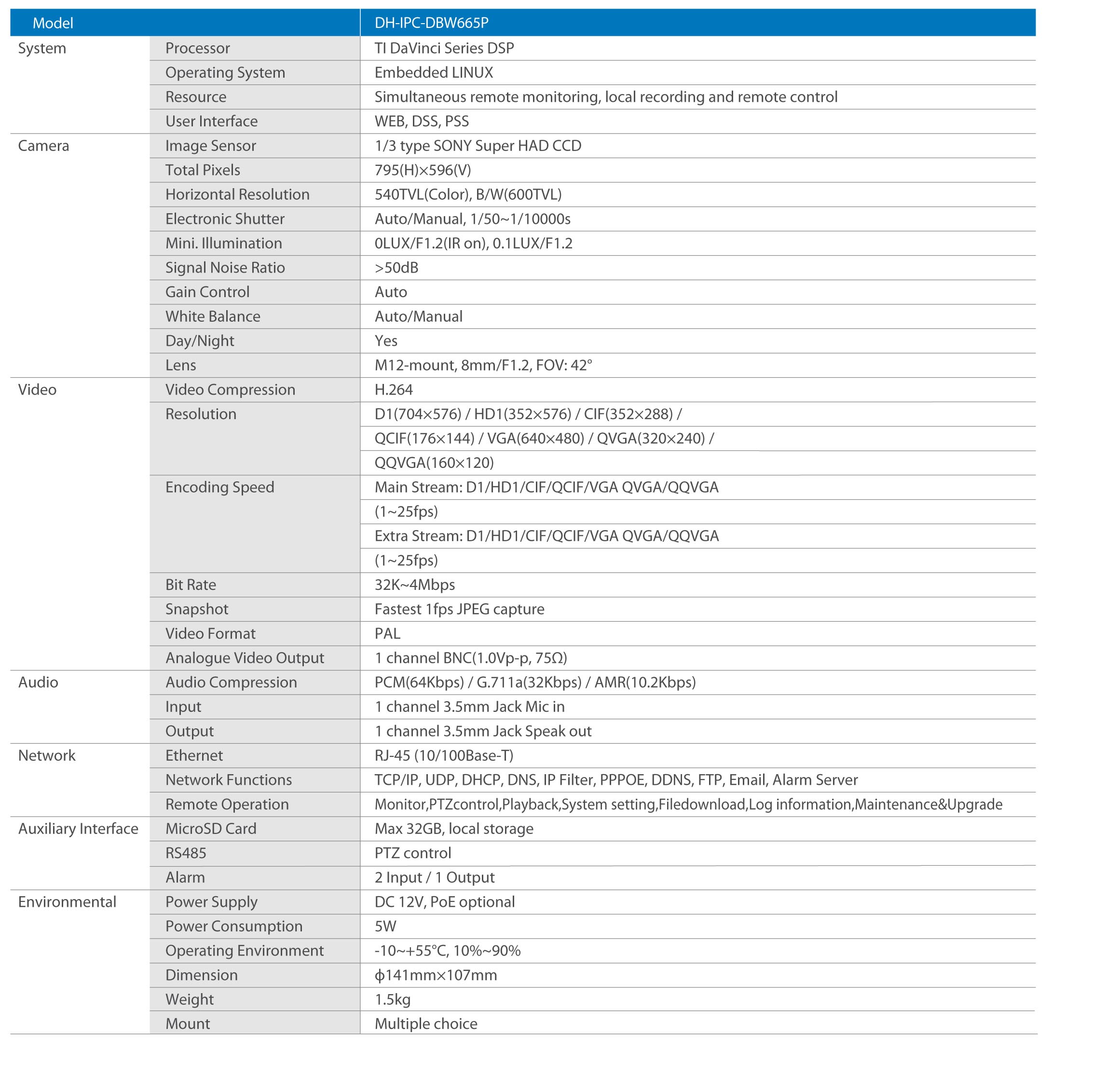 | Model | | DH-IPC-DBW665P |
|---|---|---|
| System | Processor | TI DaVinci Series DSP |
| | Operating System | Embedded LINUX |
| | Resource | Simultaneous remote monitoring, local recording and remote control |
| | User Interface | WEB, DSS, PSS |
| Camera | Image Sensor | 1/3 type SONY Super HAD CCD |
| | Total Pixels | 795(H)×596(V) |
| | Horizontal Resolution | 540TVL(Color), B/W(600TVL) |
| | Electronic Shutter | Auto/Manual, 1/50~1/10000s |
| | Mini. Illumination | 0LUX/F1.2(IR on), 0.1LUX/F1.2 |
| | Signal Noise Ratio | >50dB |
| | Gain Control | Auto |
| | White Balance | Auto/Manual |
| | Day/Night | Yes |
| | Lens | M12-mount, 8mm/F1.2, FOV: 42° |
| Video | Video Compression | H.264 |
| | Resolution | D1(704×576) / HD1(352×576) / CIF(352×288) / |
| | | QCIF(176×144) / VGA(640×480) / QVGA(320×240) / |
| | | QQVGA(160×120) |
| | Encoding Speed | Main Stream: D1/HD1/CIF/QCIF/VGA QVGA/QQVGA |
| | | (1~25fps) |
| | | Extra Stream: D1/HD1/CIF/QCIF/VGA QVGA/QQVGA |
| | | (1~25fps) |
| | Bit Rate | 32K~4Mbps |
| | Snapshot | Fastest 1fps JPEG capture |
| | Video Format | PAL |
| | Analogue Video Output | 1 channel BNC(1.0Vp-p, 75Ω) |
| Audio | Audio Compression | PCM(64Kbps) / G.711a(32Kbps) / AMR(10.2Kbps) |
| | Input | 1 channel 3.5mm Jack Mic in |
| | Output | 1 channel 3.5mm Jack Speak out |
| Network | Ethernet | RJ-45 (10/100Base-T) |
| | Network Functions | TCP/IP, UDP, DHCP, DNS, IP Filter, PPPOE, DDNS, FTP, Email, Alarm Server |
| | Remote Operation | Monitor,PTZcontrol,Playback,System setting,Filedownload,Log information,Maintenance&Upgrade |
| Auxiliary Interface | MicroSD Card | Max 32GB, local storage |
| | RS485 | PTZ control |
| | Alarm | 2 Input / 1 Output |
| Environmental | Power Supply | DC 12V, PoE optional |
| | Power Consumption | 5W |
| | Operating Environment | -10~+55°C, 10%~90% |
| | Dimension | ϕ141mm×107mm |
| | Weight | 1.5kg |
| | Mount | Multiple choice |